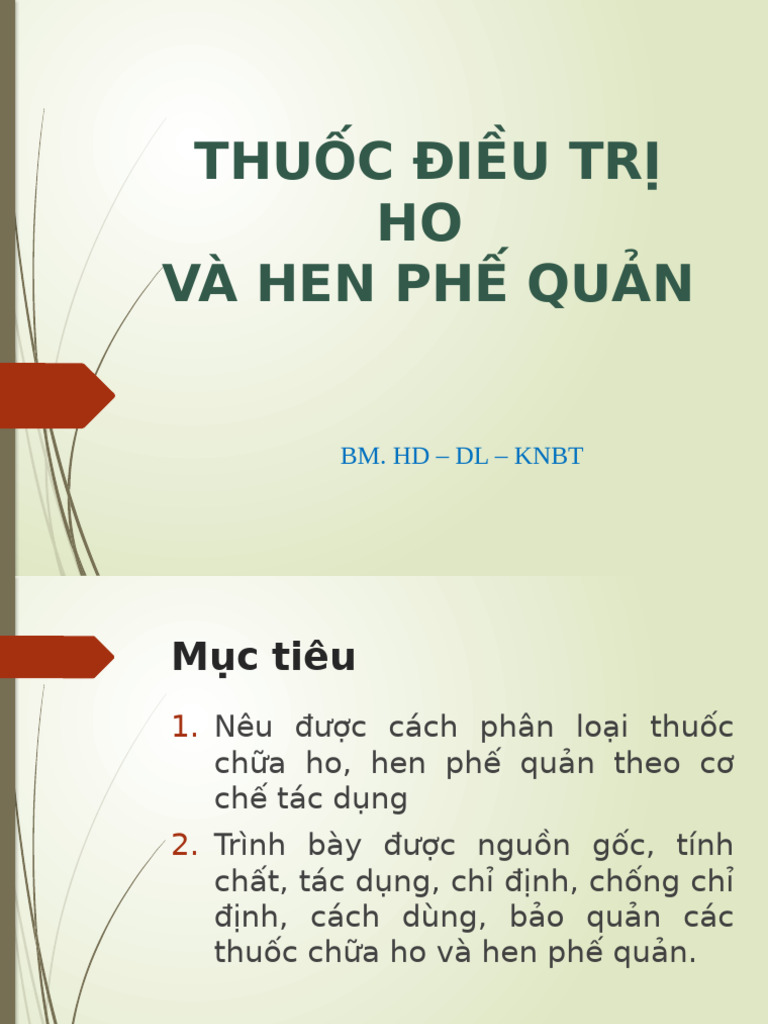 THUỐC ĐIỀU TRỊ HO
VÀ HEN PHẾ QUẢN

BM. HD – DL – KNBT

Mục tiêu

1. Nêu được cách phân loại thuốc chữa ho, hen phế quản theo cơ chế tác dụng
2. Trình bày được nguồn gốc, tính chất, tác dụng, chỉ định, chống chỉ định, cách dùng, bảo quản các thuốc chữa ho và hen phế quản.